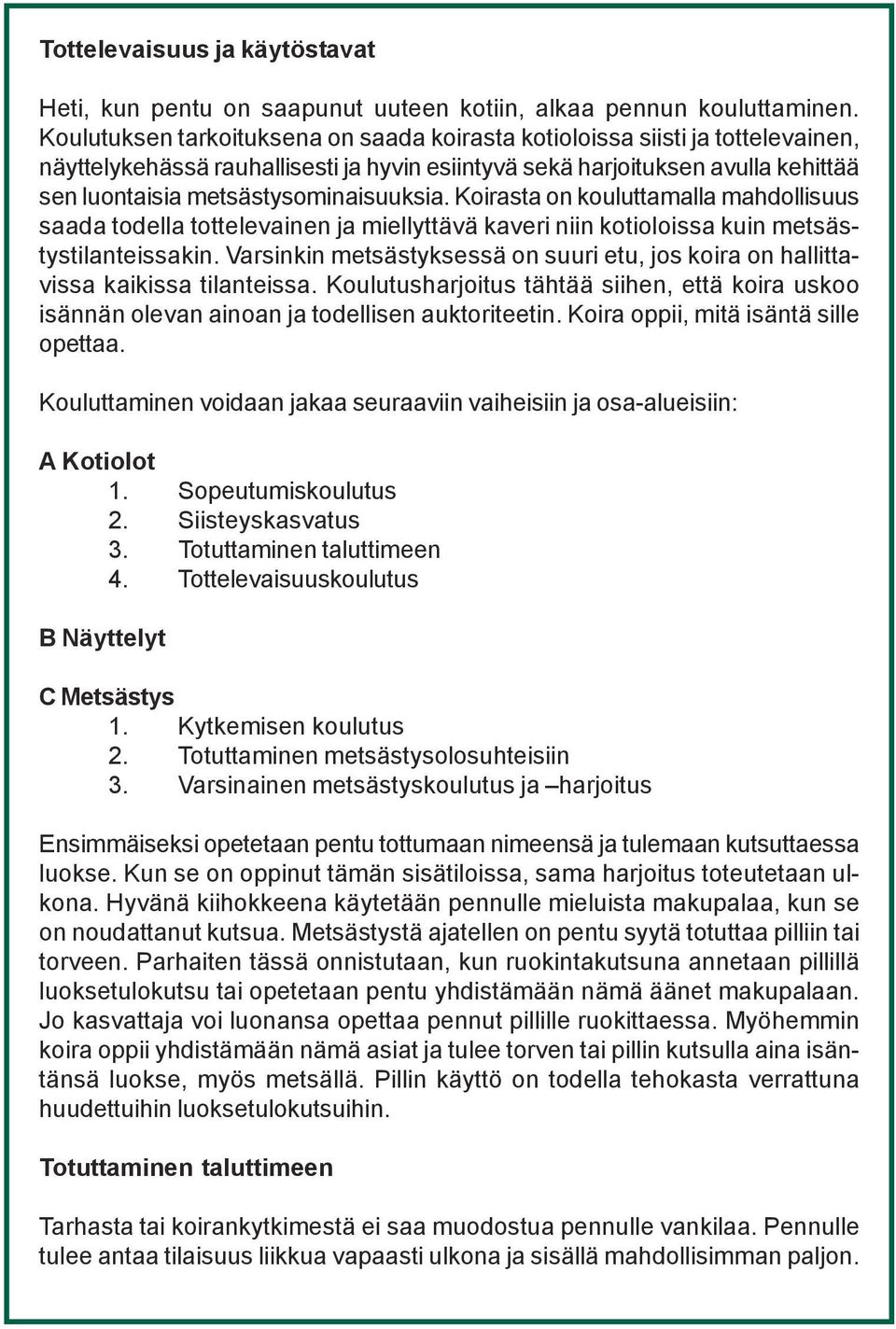 Tottelevaisuus ja käytöstavat

Heti, kun pentu on saapunut uuteen kotiin, alkaa pennun kouluttaminen. Koulutuksen tarkoituksena on saada koirasta kotioloissa siisti ja tottelevainen, näyttelykehässä rauhallisesti ja hyvin esiintyvä sekä harjoituksen avulla kehittää sen luontaisia metsästysominaisuuksia. Koirasta on kouluttamalla mahdollisuus saada todella tottelevainen ja miellyttävä kaveri niin kotioloissa kuin metsästystilanteissakin. Varsinkin metsästyksessä on suuri etu, jos koira on hallittavissa kaikissa tilanteissa. Koulutusharjoitus tähtää siihen, että koira uskoo isännän olevan ainoan ja todellisen auktoriteetin. Koira oppii, mitä isäntä sille opettaa.

Kouluttaminen voidaan jakaa seuraaviin vaiheisiin ja osa-alueisiin:

A Kotiolot
1. Sopeutumiskoulutus
2. Siisteyskasvatus
3. Totuttaminen taluttimeen
4. Tottelevaisuuskoulutus

B Näyttelyt

C Metsästys
1. Kytkemisen koulutus
2. Totuttaminen metsästysolosuhteisiin
3. Varsinainen metsästyskoulutus ja –harjoitus

Ensimmäiseksi opetetaan pentu tottumaan nimeensä ja tulemaan kutsuttaessa luokse. Kun se on oppinut tämän sisätiloissa, sama harjoitus toteutetaan ulkona. Hyvänä kiihokkeena käytetään pennulle mieluista makupalaa, kun se on noudattanut kutsua. Metsästystä ajatellen on pentu syytä totuttaa pilliin tai torveen. Parhaiten tässä onnistutaan, kun ruokintakutsuna annetaan pillillä luoksetulokutsu tai opetetaan pentu yhdistämään nämä äänet makupalaan. Jo kasvattaja voi luonansa opettaa pennut pillille ruokittaessa. Myöhemmin koira oppii yhdistämään nämä asiat ja tulee torven tai pillin kutsulla aina isäntänsä luokse, myös metsällä. Pillin käyttö on todella tehokasta verrattuna huudettuihin luoksetulokutsuihin.

Totuttaminen taluttimeen

Tarhasta tai koirankytkimestä ei saa muodostua pennulle vankilaa. Pennulle tulee antaa tilaisuus liikkua vapaasti ulkona ja sisällä mahdollisimman paljon.